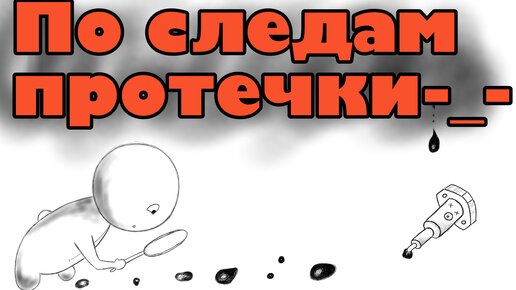 По следам протечки-_-